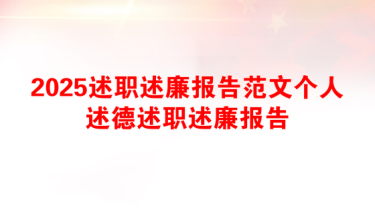 2025述职述廉报告范文个人述德述职述廉报告